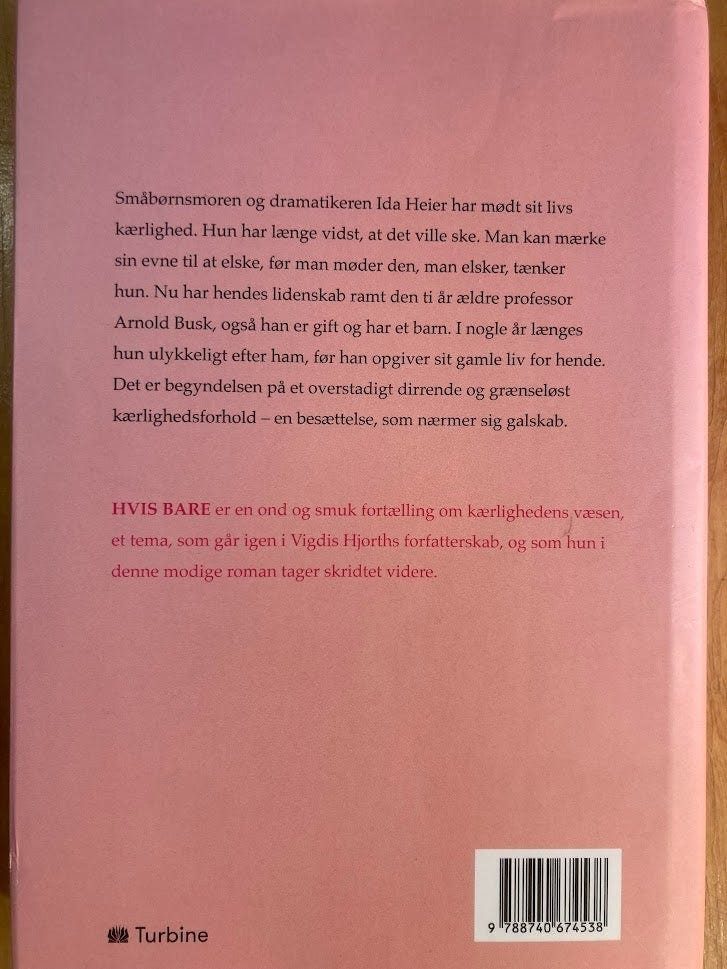 Småbørnsmoren og dramatikeren Ida Heier har mødt sit livs kærlighed. Hun har længe vidst, at det ville ske. Man kan mærke sin evne til at elske, før man møder den, man elsker, tænker hun. Nu har hendes lidenskab ramt den ti år ældre professor Arnold Busk, også han er gift og har et barn. I nogle år længes hun ulykkeligt efter ham, før han opgiver sit gamle liv for hende. Det er begyndelsen på et overstadigt dirrende og grænseløst kærlighedsforhold – en besættelse, som nærmer sig galskab.

HVIS BARE er en ond og smuk fortælling om kærlighedens væsen, et tema, som går igen i Vigdis Hjorths forfatterskab, og som hun i denne modige roman tager skridtet videre.

Turbine

9 788740 674538